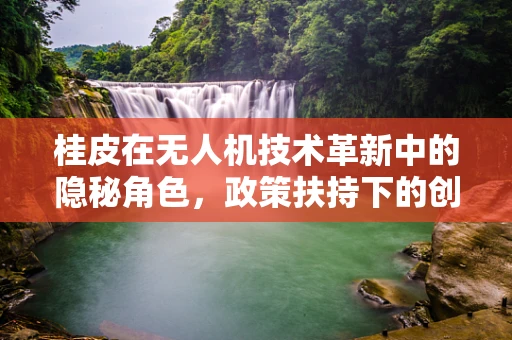 桂皮在无人机技术革新中的隐秘角色，政策扶持下的创